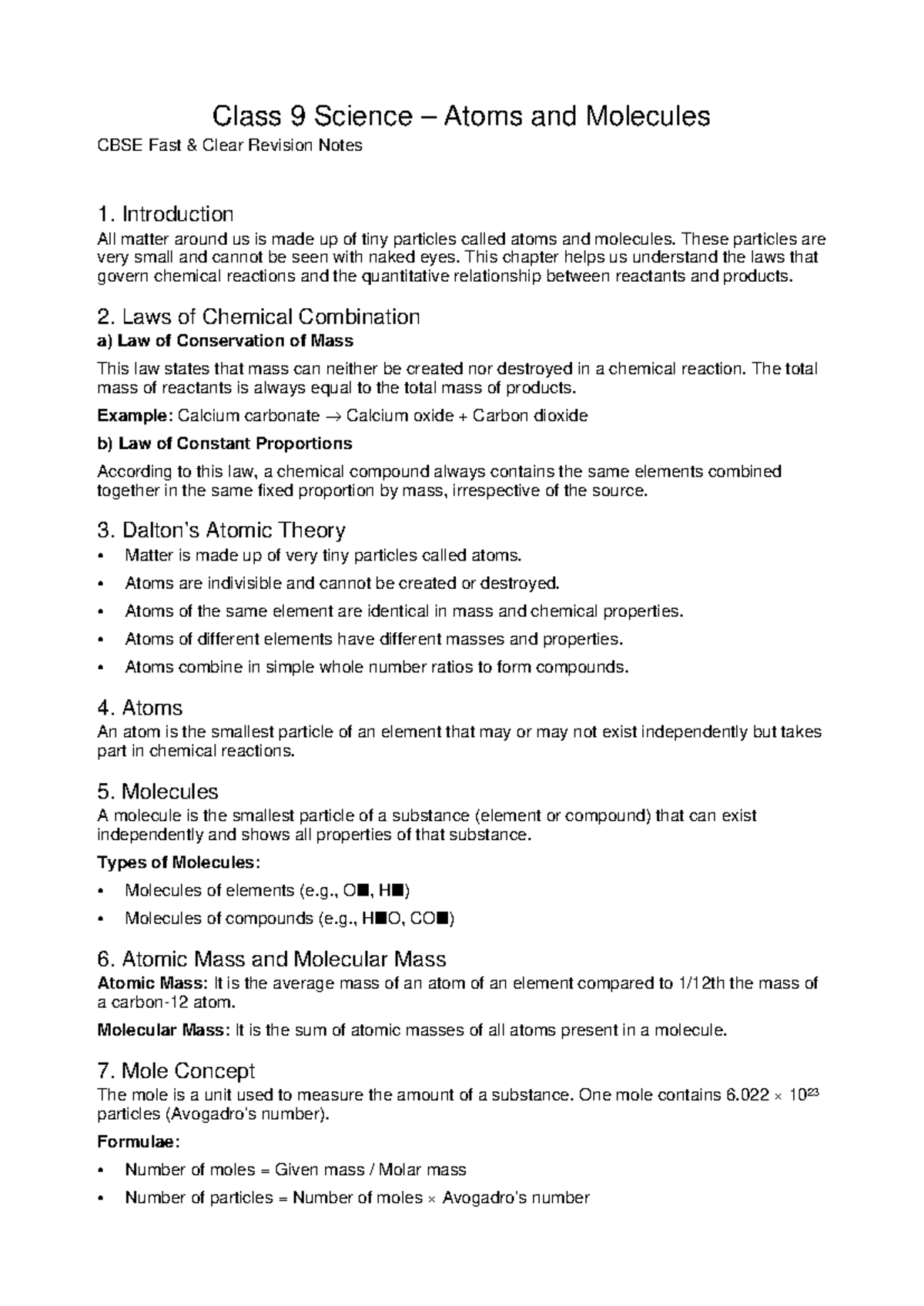 Class 9 Science – Atoms and Molecules

CBSE Fast & Clear Revision Notes

1. Introduction

All matter around us is made up of tiny particles called atoms and molecules. These particles are very small and cannot be seen with naked eyes. This chapter helps us understand the laws that govern chemical reactions and the quantitative relationship between reactants and products.

2. Laws of Chemical Combination

a) Law of Conservation of Mass

This law states that mass can neither be created nor destroyed in a chemical reaction. The total mass of reactants is always equal to the total mass of products.

Example: Calcium carbonate → Calcium oxide + Carbon dioxide

b) Law of Constant Proportions

According to this law, a chemical compound always contains the same elements combined together in the same fixed proportion by mass, irrespective of the source.

3. Dalton's Atomic Theory

• Matter is made up of very tiny particles called atoms.
• Atoms are indivisible and cannot be created or destroyed.
• Atoms of the same element are identical in mass and chemical properties.
• Atoms of different elements have different masses and properties.
• Atoms combine in simple whole number ratios to form compounds.

4. Atoms

An atom is the smallest particle of an element that may or may not exist independently but takes part in chemical reactions.

5. Molecules

A molecule is the smallest particle of a substance (element or compound) that can exist independently and shows all properties of that substance.

Types of Molecules:

• Molecules of elements (e.g., O■, H■)
• Molecules of compounds (e.g., H■O, CO■)

6. Atomic Mass and Molecular Mass

Atomic Mass: It is the average mass of an atom of an element compared to 1/12th the mass of a carbon-12 atom.

Molecular Mass: It is the sum of atomic masses of all atoms present in a molecule.

7. Mole Concept

The mole is a unit used to measure the amount of a substance. One mole contains $6.022 \times 10^{23}$ particles (Avogadro's number).

Formulae:

• Number of moles = Given mass / Molar mass
• Number of particles = Number of moles × Avogadro's number